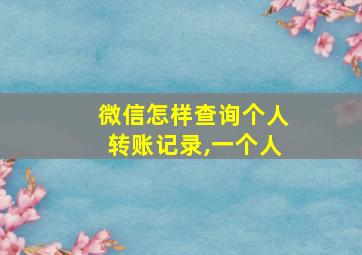 微信怎样查询个人转账记录,一个人